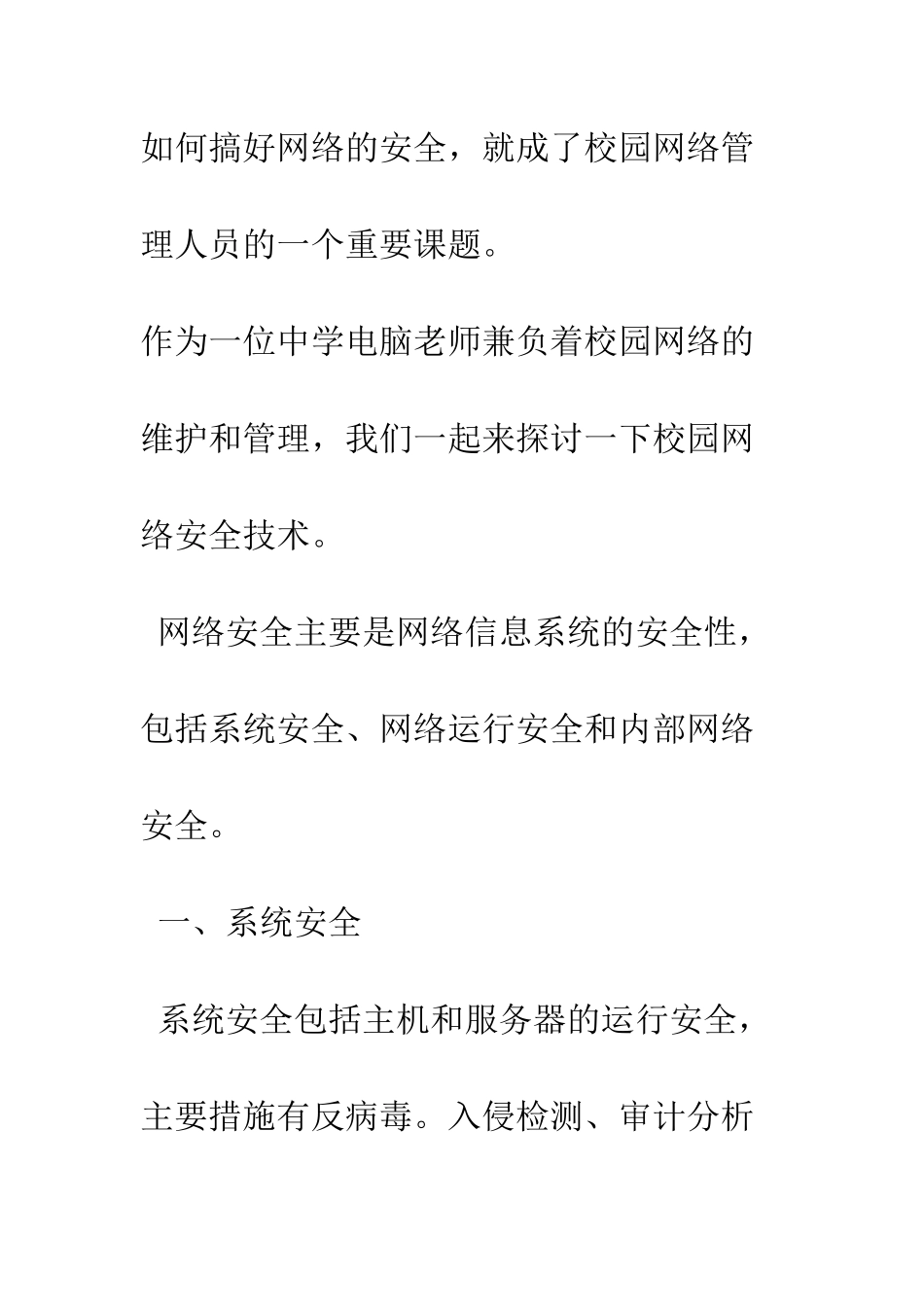 如何搞好网络的安全，就成了校园网络管理人员的一个重要课题。

作为一位中学电脑老师兼负着校园网络的维护和管理，我们一起来探讨一下校园网络安全技术。

网络安全主要是网络信息系统的安全性，包括系统安全、网络运行安全和内部网络安全。

一、系统安全

系统安全包括主机和服务器的运行安全，主要措施有反病毒。入侵检测、审计分析